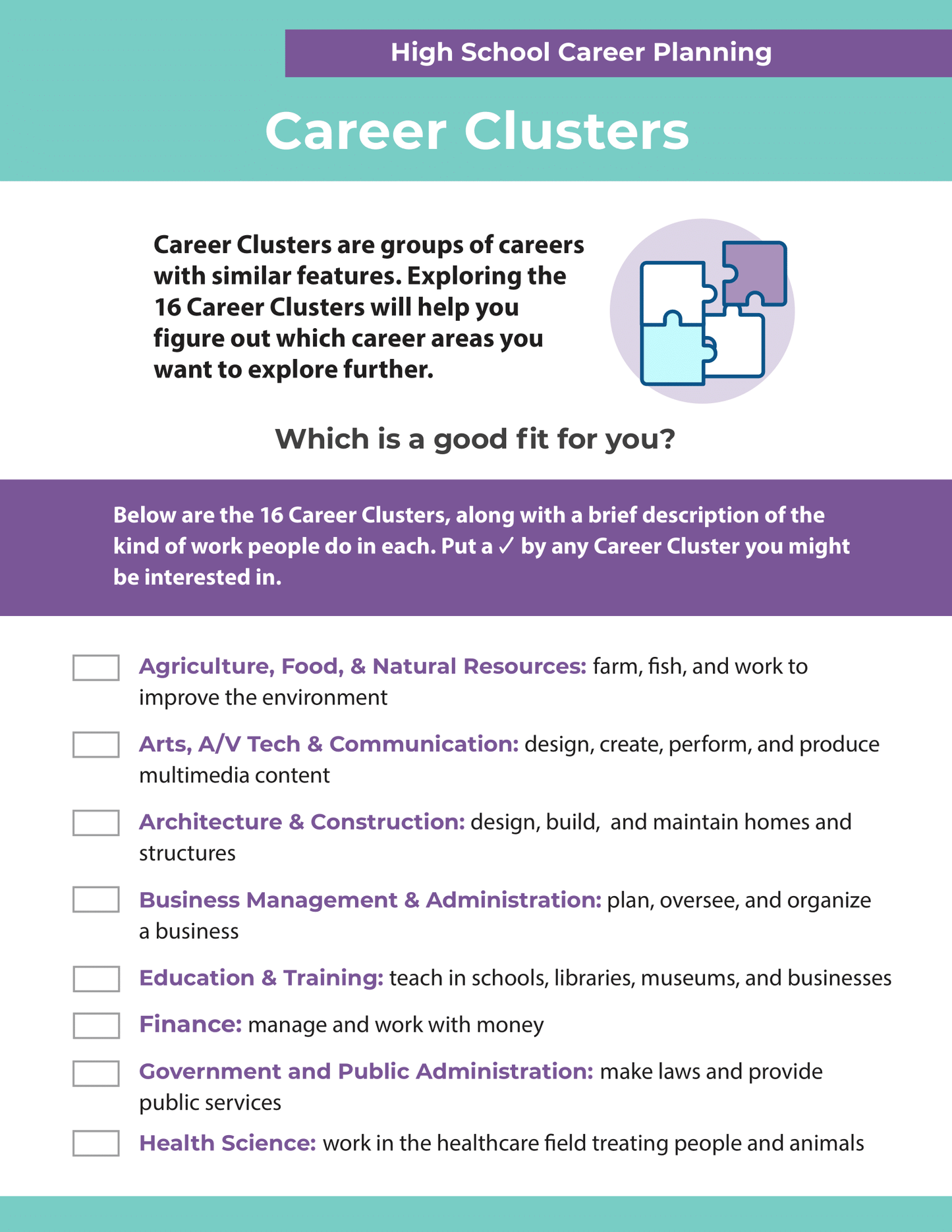 High School Career Planning

Career Clusters

Career Clusters are groups of careers with similar features. Exploring the 16 Career Clusters will help you figure out which career areas you want to explore further.

Which is a good fit for you?

Below are the 16 Career Clusters, along with a brief description of the kind of work people do in each. Put a ✓ by any Career Cluster you might be interested in.

Agriculture, Food, & Natural Resources: farm, fish, and work to improve the environment

Arts, A/V Tech & Communication: design, create, perform, and produce multimedia content

Architecture & Construction: design, build, and maintain homes and structures

Business Management & Administration: plan, oversee, and organize a business

Education & Training: teach in schools, libraries, museums, and businesses

Finance: manage and work with money

Government and Public Administration: make laws and provide public services

Health Science: work in the healthcare field treating people and animals